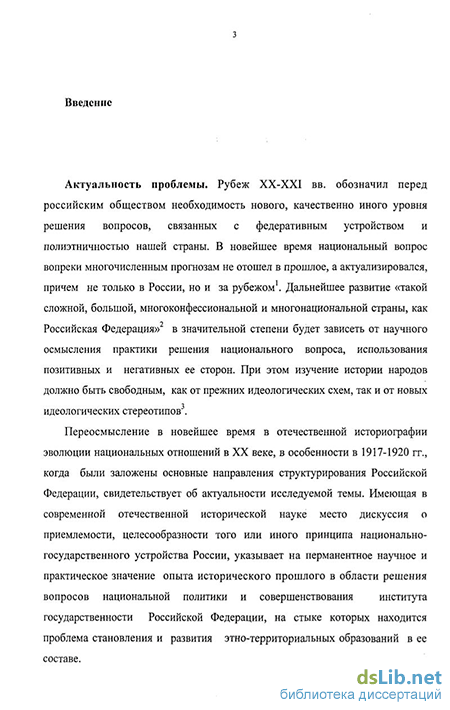 3

Введение

Актуальность проблемы. Рубеж XX-XXI вв. обозначил перед российским обществом необходимость нового, качественно иного уровня решения вопросов, связанных с федеративным устройством и полиэтничностью нашей страны. В новейшее время национальный вопрос вопреки многочисленным прогнозам не отошел в прошлое, а актуализировался, причем не только в России, но и за рубежом$^1$. Дальнейшее развитие «такой сложной, большой, многоконфессиональной и многонациональной страны, как Российская Федерация»$^2$ в значительной степени будет зависеть от научного осмысления практики решения национального вопроса, использования позитивных и негативных ее сторон. При этом изучение истории народов должно быть свободным, как от прежних идеологических схем, так и от новых идеологических стереотипов$^3$.

Переосмысление в новейшее время в отечественной историографии эволюции национальных отношений в XX веке, в особенности в 1917-1920 гг., когда были заложены основные направления структурирования Российской Федерации, свидетельствует об актуальности исследуемой темы. Имеющая в современной отечественной исторической науке место дискуссия о приемлемости, целесообразности того или иного принципа национально-государственного устройства России, указывает на перманентное научное и практическое значение опыта исторического прошлого в области решения вопросов национальной политики и совершенствования института государственности Российской Федерации, на стыке которых находится проблема становления и развития этно-территориальных образований в ее составе.

dsLib.net
библиотека диссертаций